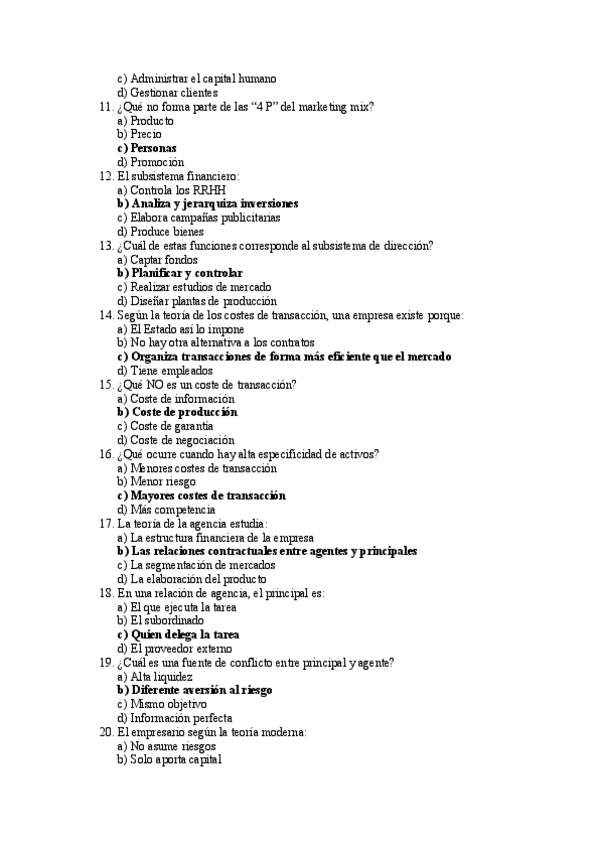 c) Administrar el capital humano
d) Gestionar clientes
11. ¿Qué no forma parte de las “4 P” del marketing mix?
a) Producto
b) Precio
c) Personas
d) Promoción
12. El subsistema financiero:
a) Controla los RRHH
b) Analiza y jerarquiza inversiones
c) Elabora campañas publicitarias
d) Produce bienes
13. ¿Cuál de estas funciones corresponde al subsistema de dirección?
a) Captar fondos
b) Planificar y controlar
c) Realizar estudios de mercado
d) Diseñar plantas de producción
14. Según la teoría de los costes de transacción, una empresa existe porque:
a) El Estado así lo impone
b) No hay otra alternativa a los contratos
c) Organiza transacciones de forma más eficiente que el mercado
d) Tiene empleados
15. ¿Qué NO es un coste de transacción?
a) Coste de información
b) Coste de producción
c) Coste de garantía
d) Coste de negociación
16. ¿Qué ocurre cuando hay alta especificidad de activos?
a) Menores costes de transacción
b) Menor riesgo
c) Mayores costes de transacción
d) Más competencia
17. La teoría de la agencia estudia:
a) La estructura financiera de la empresa
b) Las relaciones contractuales entre agentes y principales
c) La segmentación de mercados
d) La elaboración del producto
18. En una relación de agencia, el principal es:
a) El que ejecuta la tarea
b) El subordinado
c) Quien delega la tarea
d) El proveedor externo
19. ¿Cuál es una fuente de conflicto entre principal y agente?
a) Alta liquidez
b) Diferente aversión al riesgo
c) Mismo objetivo
d) Información perfecta
20. El empresario según la teoría moderna:
a) No asume riesgos
b) Solo aporta capital